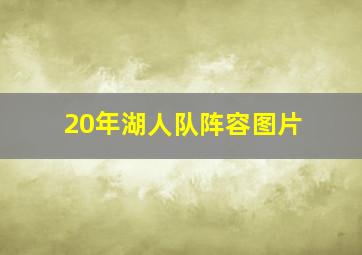 20年湖人队阵容图片